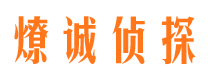 燎诚侦探